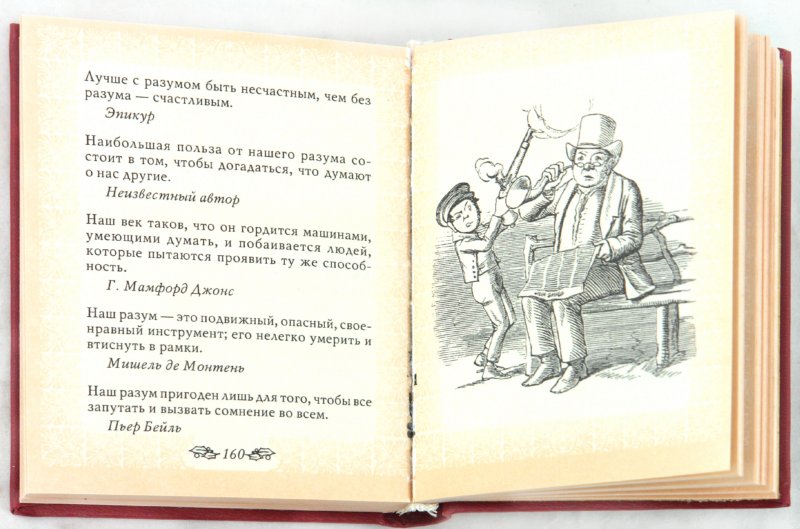 Лучше с разумом быть несчастным, чем без разума — счастливым.

Эпикур

Наибольшая польза от нашего разума состоит в том, чтобы догадаться, что думают о нас другие.

Неизвестный автор

Наш век таков, что он гордится машинами, умеющими думать, и побаивается людей, которые пытаются проявить ту же способность.

Г. Мамфорд Джонс

Наш разум — это подвижный, опасный, своенравный инструмент; его нелегко умерить и втиснуть в рамки.

Мишель де Монтень

Наш разум пригоден лишь для того, чтобы все запутать и вызвать сомнение во всем.

Пьер Бейль

160